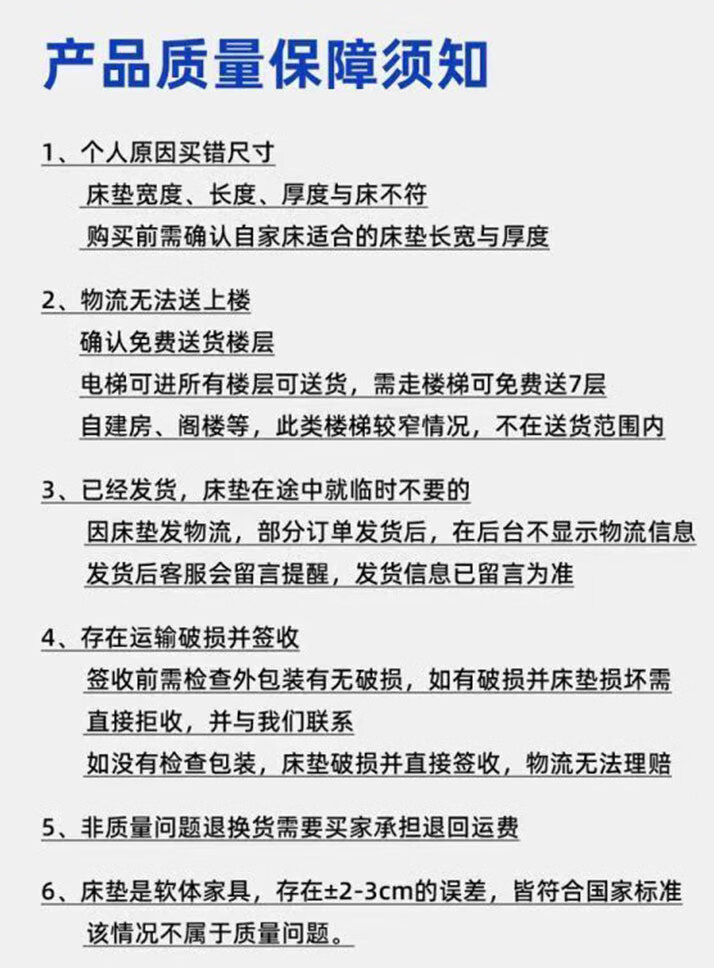 产品质量保障须知

1、个人原因买错尺寸
床垫宽度、长度、厚度与床不符
购买前需确认自家床适合的床垫长宽与厚度

2、物流无法送上楼
确认免费送货楼层
电梯可进所有楼层可送货，需走楼梯可免费送7层
自建房、阁楼等，此类楼梯较窄情况，不在送货范围内

3、已经发货，床垫在途中就临时不要的
因床垫发物流，部分订单发货后，在后台不显示物流信息
发货后客服会留言提醒，发货信息已留言为准

4、存在运输破损并签收
签收前需检查外包装有无破损，如有破损并床垫损坏需直接拒收，并与我们联系
如没有检查包装，床垫破损并直接签收，物流无法理赔

5、非质量问题退换货需要买家承担退回运费

6、床垫是软体家具，存在±2-3cm的误差，皆符合国家标准
该情况不属于质量问题。